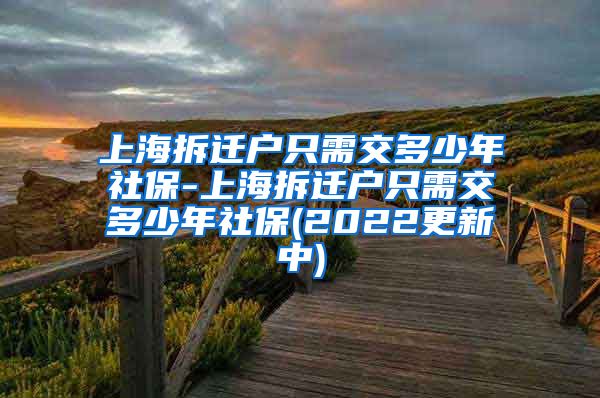 上海拆迁户只需交多少年社保-上海拆迁户只需交多少年社保(2022更新中)